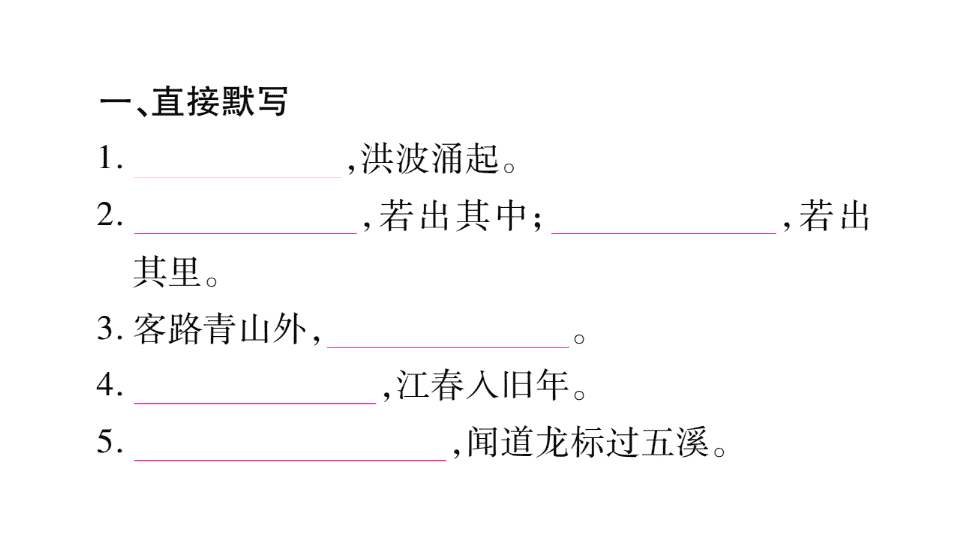 一、直接默写

1.____,洪波涌起。

2.____,若出其中;____,若出其里。

3.客路青山外,____。

4.____,江春入旧年。

5.____,闻道龙标过五溪。